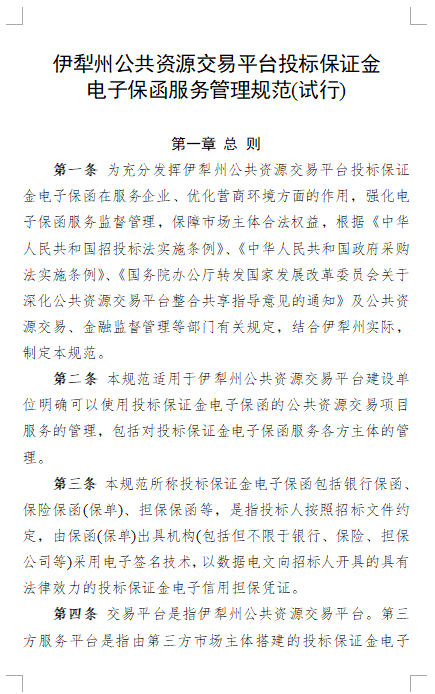 伊犁州公共资源交易平台投标保证金电子保函服务管理规范(试行)

第一章 总 则

第一条 为充分发挥伊犁州公共资源交易平台投标保证金电子保函在服务企业、优化营商环境方面的作用，强化电子保函服务监督管理，保障市场主体合法权益，根据《中华人民共和国招投标法实施条例》、《中华人民共和国政府采购法实施条例》、《国务院办公厅转发国家发展改革委员会关于深化公共资源交易平台整合共享指导意见的通知》及公共资源交易、金融监督管理等部门有关规定，结合伊犁州实际，制定本规范。

第二条 本规范适用于伊犁州公共资源交易平台建设单位明确可以使用投标保证金电子保函的公共资源交易项目服务的管理，包括对投标保证金电子保函服务各方主体的管理。

第三条 本规范所称投标保证金电子保函包括银行保函、保险保函(保单)、担保保函等，是指投标人按照招标文件约定，由保函(保单)出具机构(包括但不限于银行、保险、担保公司等)采用电子签名技术，以数据电文向招标人开具的具有法律效力的投标保证金电子信用担保凭证。

第四条 交易平台是指伊犁州公共资源交易平台。第三方服务平台是指由第三方市场主体搭建的投标保证金电子